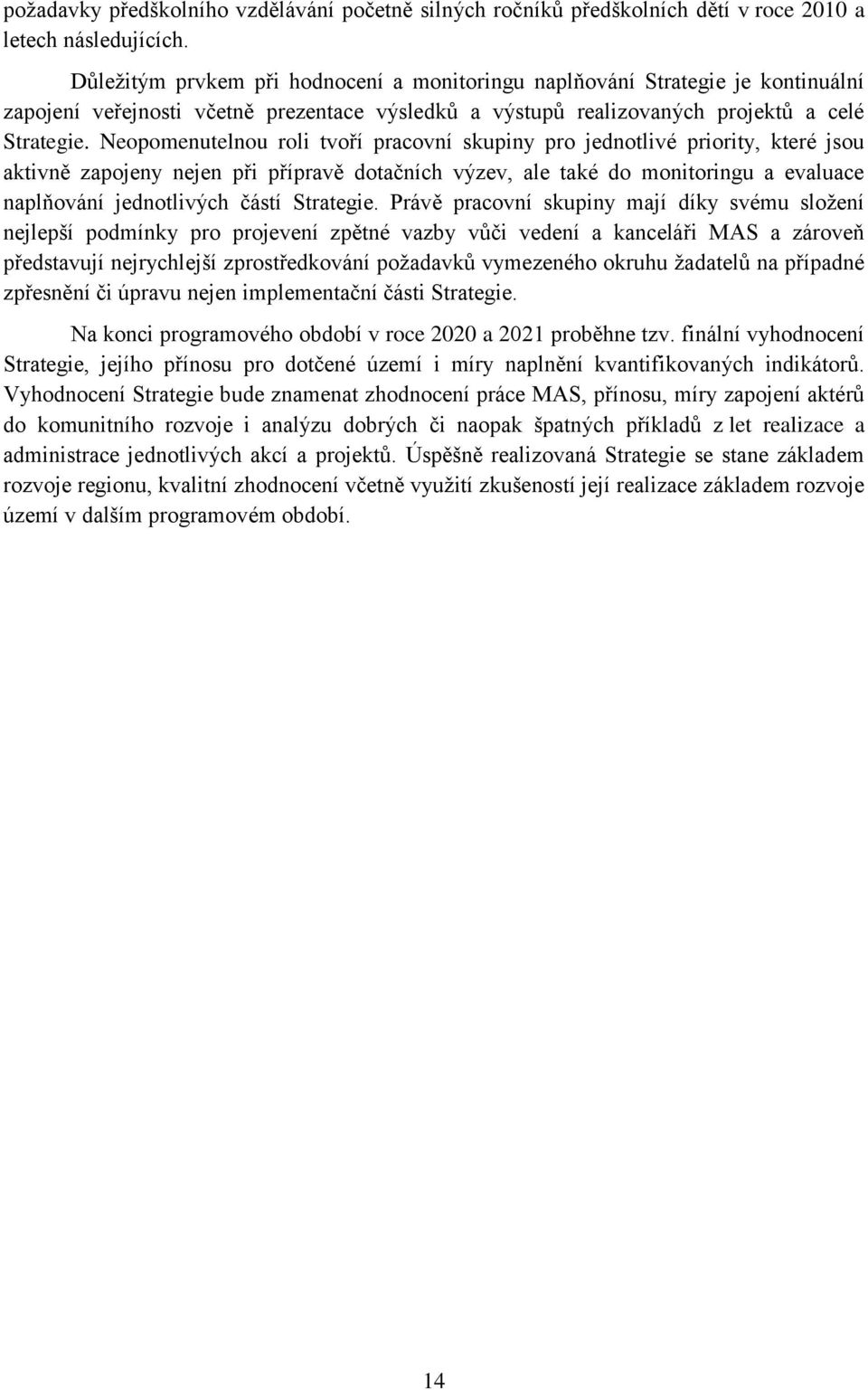 požadavky předškolního vzdělávání početně silných ročníků předškolních dětí v roce 2010 a letech následujících.

Důležitým prvkem při hodnocení a monitoringu naplňování Strategie je kontinuální zapojení veřejnosti včetně prezentace výsledků a výstupů realizovaných projektů a celé Strategie. Neopomenutelnou roli tvoří pracovní skupiny pro jednotlivé priority, které jsou aktivně zapojeny nejen při přípravě dotačních výzev, ale také do monitoringu a evaluace naplňování jednotlivých částí Strategie. Právě pracovní skupiny mají díky svému složení nejlepší podmínky pro projevení zpětné vazby vůči vedení a kanceláři MAS a zároveň představují nejrychlejší zprostředkování požadavků vymezeného okruhu žadatelů na případné zpřesnění či úpravu nejen implementační části Strategie.

Na konci programového období v roce 2020 a 2021 proběhne tzv. finální vyhodnocení Strategie, jejího přínosu pro dotčené území i míry naplnění kvantifikovaných indikátorů. Vyhodnocení Strategie bude znamenat zhodnocení práce MAS, přínosu, míry zapojení aktérů do komunitního rozvoje i analýzu dobrých či naopak špatných příkladů z let realizace a administrace jednotlivých akcí a projektů. Úspěšně realizovaná Strategie se stane základem rozvoje regionu, kvalitní zhodnocení včetně využití zkušeností její realizace základem rozvoje území v dalším programovém období.

14